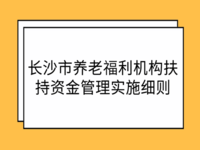 长沙市养老福利机构扶持资金管理实施细则